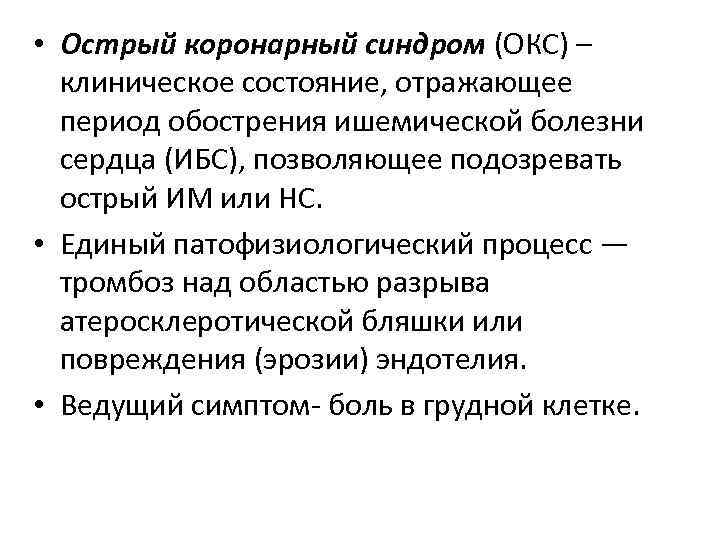 • Острый коронарный синдром (ОКС) – клиническое состояние, отражающее период обострения ишемической болезни сердца (ИБС), позволяющее подозревать острый ИМ или НС.

• Единый патофизиологический процесс — тромбоз над областью разрыва атеросклеротической бляшки или повреждения (эрозии) эндотелия.

• Ведущий симптом- боль в грудной клетке.